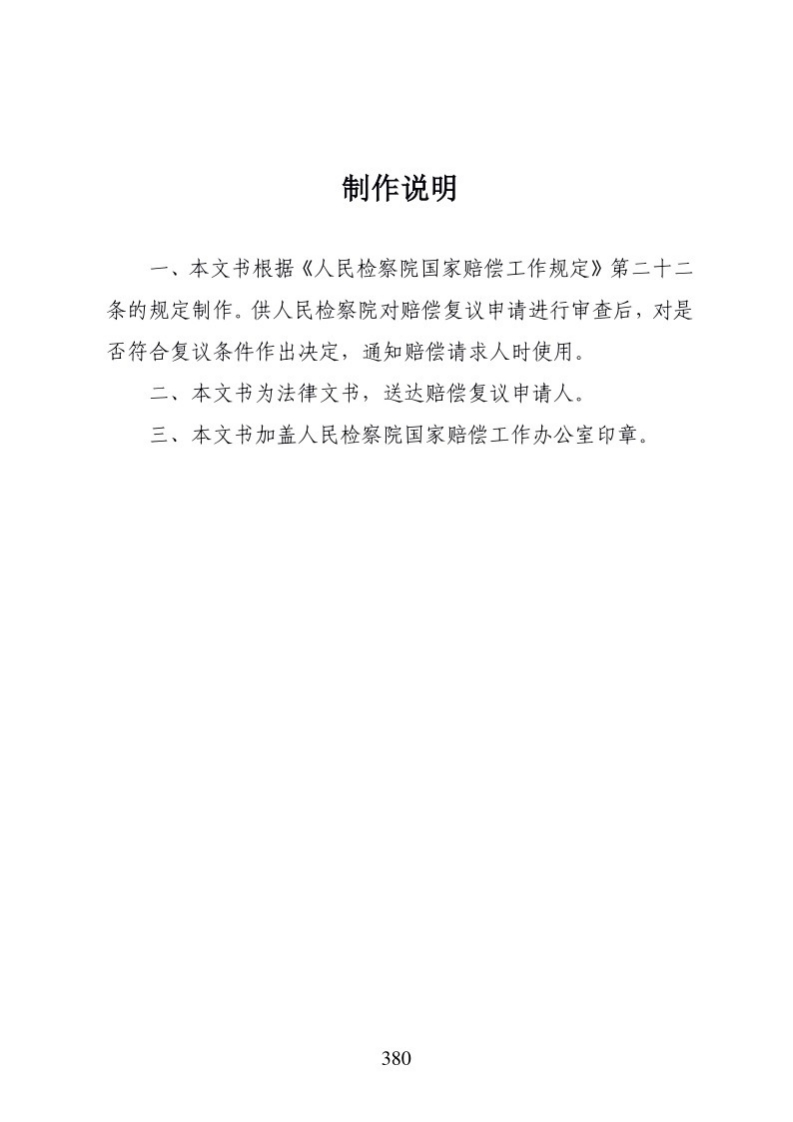 制作说明

一、本文书根据《人民检察院国家赔偿工作规定》第二十二条的规定制作。供人民检察院对赔偿复议申请进行审查后，对是否符合复议条件作出决定，通知赔偿请求人时使用。

二、本文书为法律文书，送达赔偿复议申请人。

三、本文书加盖人民检察院国家赔偿工作办公室印章。

380